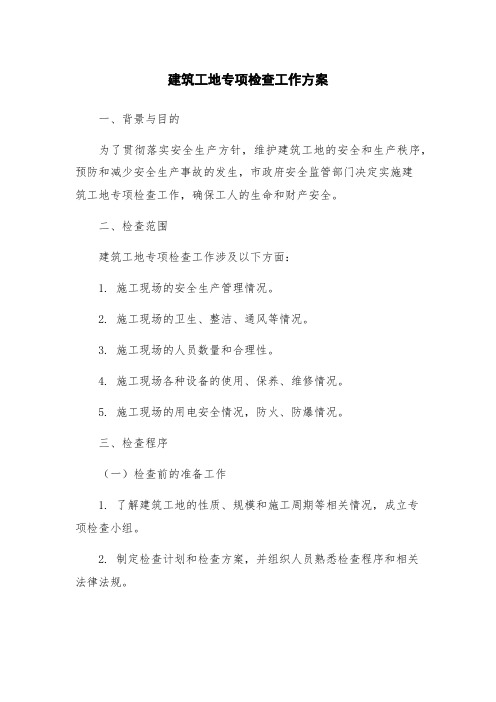 建筑工地专项检查工作方案

一、背景与目的

为了贯彻落实安全生产方针，维护建筑工地的安全和生产秩序，预防和减少安全生产事故的发生，市政府安全监管部门决定实施建筑工地专项检查工作，确保工人的生命和财产安全。

二、检查范围

建筑工地专项检查工作涉及以下方面：

1. 施工现场的安全生产管理情况。

2. 施工现场的卫生、整洁、通风等情况。

3. 施工现场的人员数量和合理性。

4. 施工现场各种设备的使用、保养、维修情况。

5. 施工现场的用电安全情况，防火、防爆情况。

三、检查程序

（一）检查前的准备工作

1. 了解建筑工地的性质、规模和施工周期等相关情况，成立专项检查小组。

2. 制定检查计划和检查方案，并组织人员熟悉检查程序和相关法律法规。